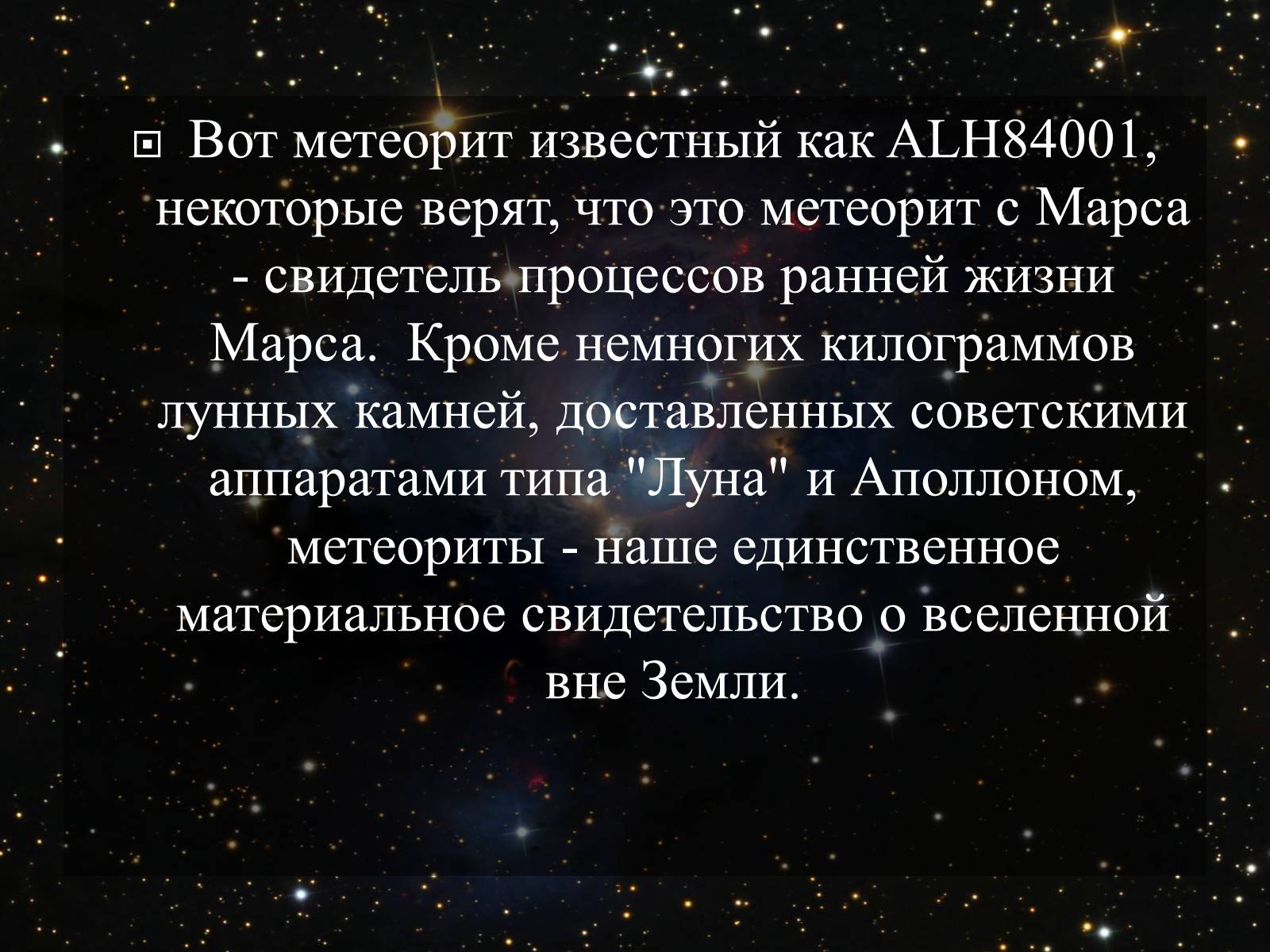 Вот метеорит известный как ALH84001, некоторые верят, что это метеорит с Марса - свидетель процессов ранней жизни Марса.  Кроме немногих килограммов лунных камней, доставленных советскими аппаратами типа "Луна" и Аполлоном, метеориты - наше единственное материальное свидетельство о вселенной вне Земли.